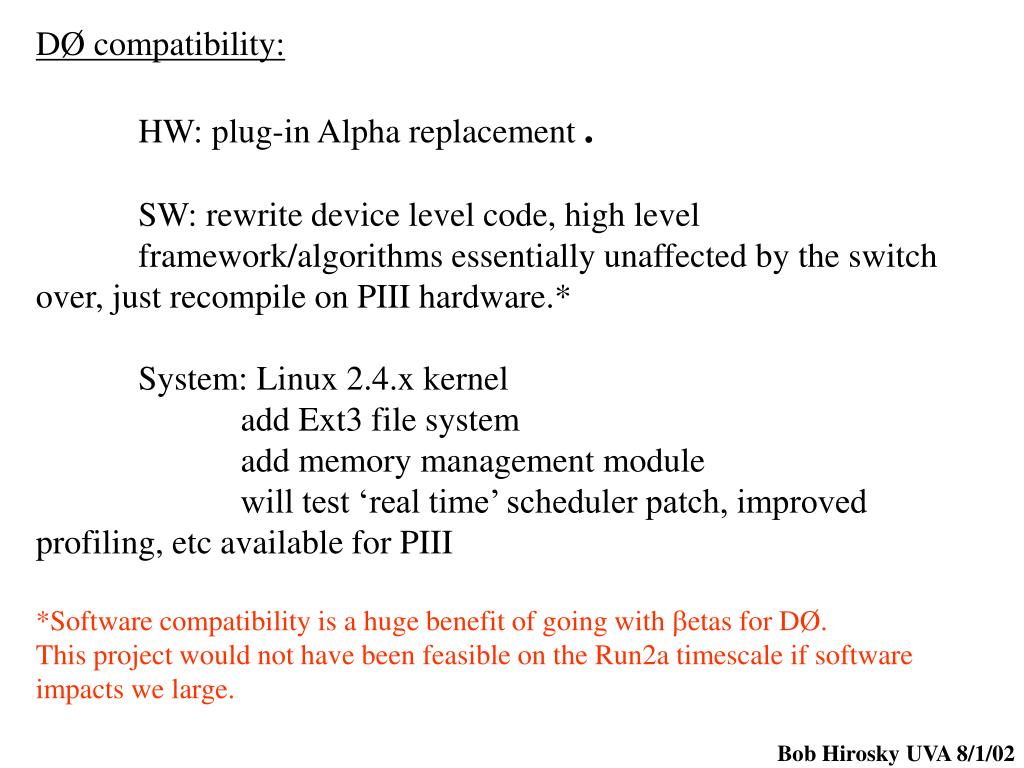 DØ compatibility:

HW: plug-in Alpha replacement .

SW: rewrite device level code, high level framework/algorithms essentially unaffected by the switch over, just recompile on PIII hardware.*

System: Linux 2.4.x kernel
add Ext3 file system
add memory management module
will test ‘real time’ scheduler patch, improved profiling, etc available for PIII

*Software compatibility is a huge benefit of going with βetas for DØ.
This project would not have been feasible on the Run2a timescale if software impacts we large.

Bob Hirosky UVA 8/1/02